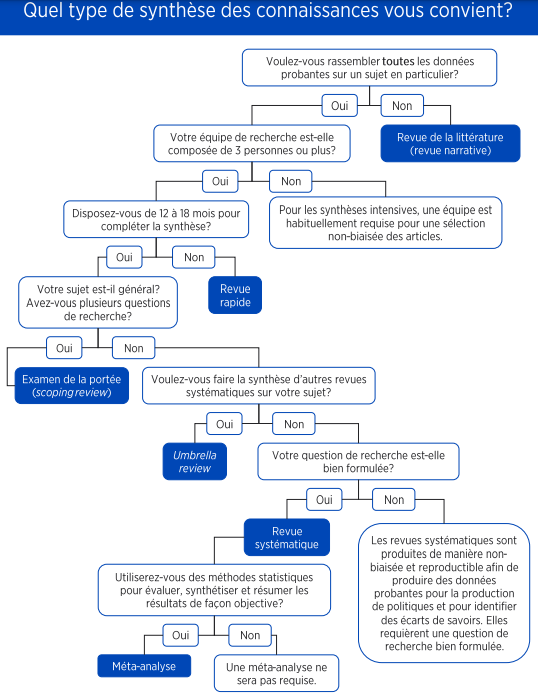 Quel type de synthèse des connaissances vous convient?

Voulez-vous rassembler toutes les données probantes sur un sujet en particulier?

Oui

Non

Revue de la littérature (revue narrative)

Votre équipe de recherche est-elle composée de 3 personnes ou plus?

Oui

Non

Pour les synthèses intensives, une équipe est habituellement requise pour une sélection non-biaisée des articles.

Disposez-vous de 12 à 18 mois pour compléter la synthèse?

Oui

Non

Revue rapide

Votre sujet est-il général? Avez-vous plusieurs questions de recherche?

Oui

Non

Examen de la portée (scoping review)

Voulez-vous faire la synthèse d'autres revues systématiques sur votre sujet?

Oui

Non

Umbrella review

Votre question de recherche est-elle bien formulée?

Oui

Non

Revue systématique

Les revues systématiques sont produites de manière non-biaisée et reproductible afin de produire des données probantes pour la production de politiques et pour identifier des écarts de savoirs. Elles requièrent une question de recherche bien formulée.

Utiliserez-vous des méthodes statistiques pour évaluer, synthétiser et résumer les résultats de façon objective?

Oui

Non

Méta-analyse

Une méta-analyse ne sera pas requise.